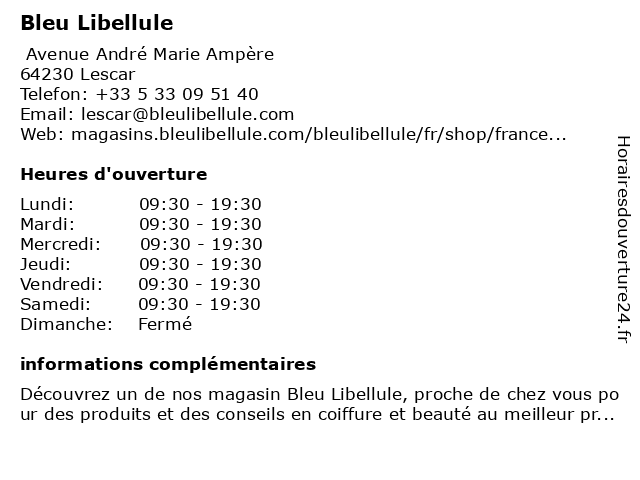 Bleu Libellule

Avenue André Marie Ampère
64230 Lescar
Telefon: +33 5 33 09 51 40
Email: lescar@bleulibellule.com
Web: magasins.bleulibellule.com/bleulibellule/fr/shop/france...

Heures d'ouverture

| | |
|---|---|
| Lundi: | 09:30 - 19:30 |
| Mardi: | 09:30 - 19:30 |
| Mercredi: | 09:30 - 19:30 |
| Jeudi: | 09:30 - 19:30 |
| Vendredi: | 09:30 - 19:30 |
| Samedi: | 09:30 - 19:30 |
| Dimanche: | Fermé |

informations complémentaires

Découvrez un de nos magasin Bleu Libellule, proche de chez vous pour des produits et des conseils en coiffure et beauté au meilleur pr...

Horairesdouverture24.fr